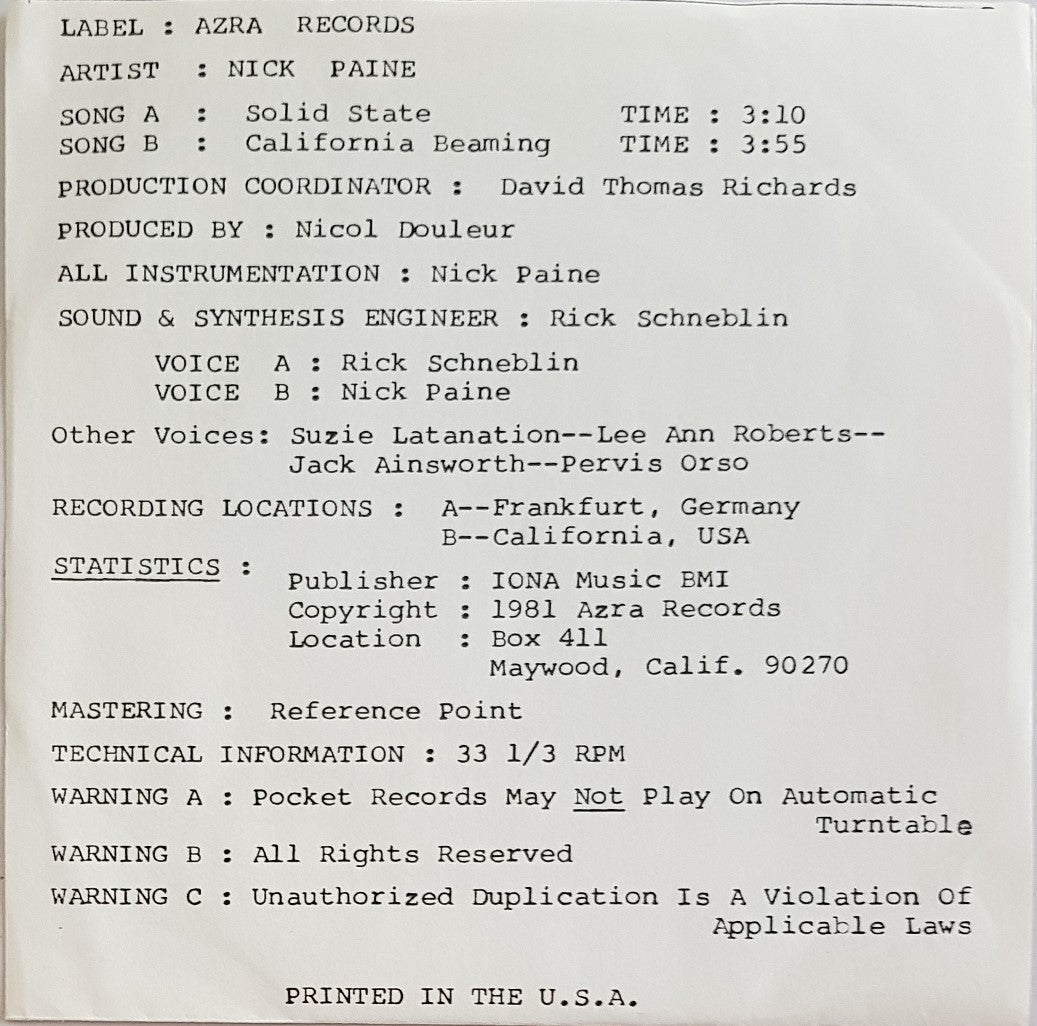 LABEL : AZRA RECORDS

ARTIST : NICK PAINE

SONG A : Solid State TIME : 3:10
SONG B : California Beaming TIME : 3:55

PRODUCTION COORDINATOR : David Thomas Richards

PRODUCED BY : Nicol Douleur

ALL INSTRUMENTATION : Nick Paine

SOUND & SYNTHESIS ENGINEER : Rick Schneblin

VOICE A : Rick Schneblin
VOICE B : Nick Paine

Other Voices: Suzie Latanation--Lee Ann Roberts--
Jack Ainsworth--Pervis Orso

RECORDING LOCATIONS : A--Frankfurt, Germany
B--California, USA

STATISTICS : Publisher : IONA Music BMI
Copyright : 1981 Azra Records
Location : Box 411
Maywood, Calif. 90270

MASTERING : Reference Point

TECHNICAL INFORMATION : 33 1/3 RPM

WARNING A : Pocket Records May Not Play On Automatic Turntable

WARNING B : All Rights Reserved

WARNING C : Unauthorized Duplication Is A Violation Of Applicable Laws

PRINTED IN THE U.S.A.